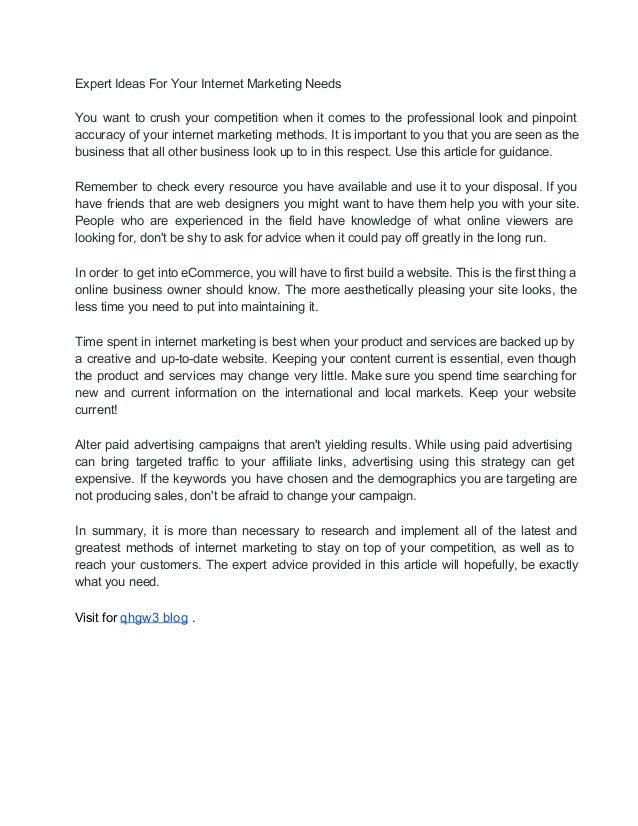 Expert Ideas For Your Internet Marketing Needs

You want to crush your competition when it comes to the professional look and pinpoint accuracy of your internet marketing methods. It is important to you that you are seen as the business that all other business look up to in this respect. Use this article for guidance.

Remember to check every resource you have available and use it to your disposal. If you have friends that are web designers you might want to have them help you with your site. People who are experienced in the field have knowledge of what online viewers are looking for, don't be shy to ask for advice when it could pay off greatly in the long run.

In order to get into eCommerce, you will have to first build a website. This is the first thing a online business owner should know. The more aesthetically pleasing your site looks, the less time you need to put into maintaining it.

Time spent in internet marketing is best when your product and services are backed up by a creative and up-to-date website. Keeping your content current is essential, even though the product and services may change very little. Make sure you spend time searching for new and current information on the international and local markets. Keep your website current!

Alter paid advertising campaigns that aren't yielding results. While using paid advertising can bring targeted traffic to your affiliate links, advertising using this strategy can get expensive. If the keywords you have chosen and the demographics you are targeting are not producing sales, don't be afraid to change your campaign.

In summary, it is more than necessary to research and implement all of the latest and greatest methods of internet marketing to stay on top of your competition, as well as to reach your customers. The expert advice provided in this article will hopefully, be exactly what you need.

Visit for qhgw3 blog .